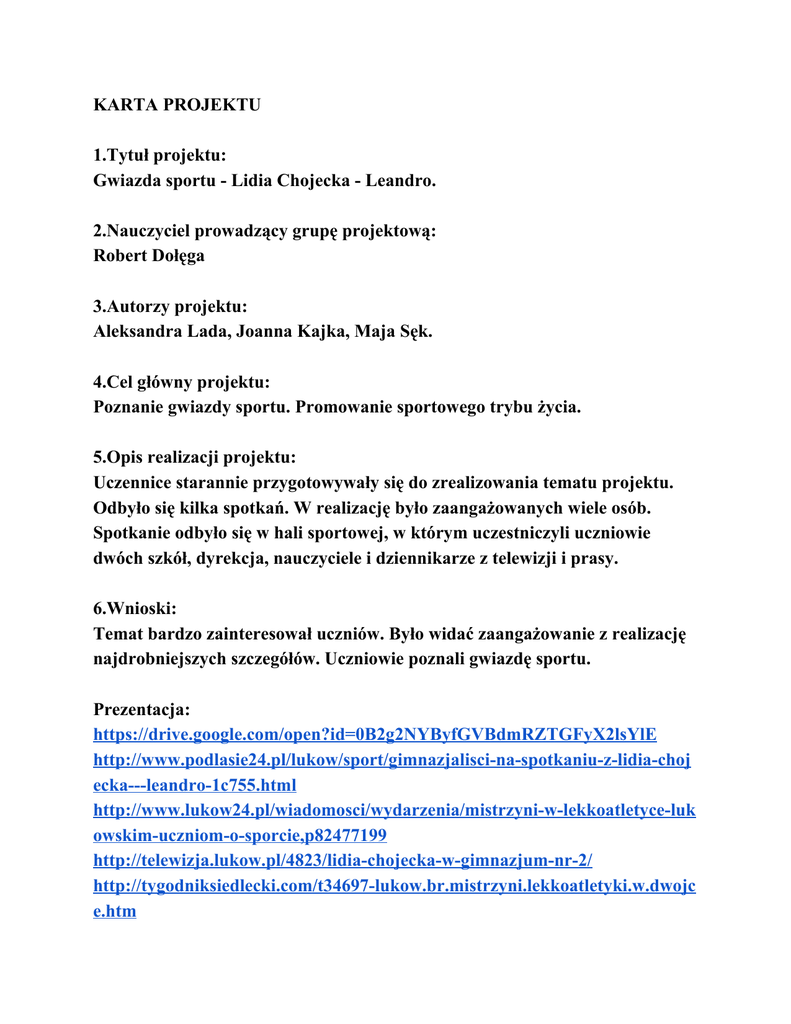 KARTA PROJEKTU

1.Tytuł projektu:
Gwiazda sportu - Lidia Chojecka - Leandro.

2.Nauczyciel prowadzący grupę projektową:
Robert Dołęga

3.Autorzy projektu:
Aleksandra Lada, Joanna Kajka, Maja Sęk.

4.Cel główny projektu:
Poznanie gwiazdy sportu. Promowanie sportowego trybu życia.

5.Opis realizacji projektu:
Uczennice starannie przygotowywały się do zrealizowania tematu projektu. Odbyło się kilka spotkań. W realizację było zaangażowanych wiele osób. Spotkanie odbyło się w hali sportowej, w którym uczestniczyli uczniowie dwóch szkół, dyrekcja, nauczyciele i dziennikarze z telewizji i prasy.

6.Wnioski:
Temat bardzo zainteresował uczniów. Było widać zaangażowanie z realizację najdrobniejszych szczegółów. Uczniowie poznali gwiazdę sportu.

Prezentacja:
https://drive.google.com/open?id=0B2g2NYByfGVBdmRZTGFyX2lsYlE
http://www.podlasie24.pl/lukow/sport/gimnazjalisci-na-spotkaniu-z-lidia-chojecka---leandro-1c755.html
http://www.lukow24.pl/wiadomosci/wydarzenia/mistrzyni-w-lekkoatletyce-lukowskim-uczniom-o-sporcie,p82477199
http://telewizja.lukow.pl/4823/lidia-chojecka-w-gimnazjum-nr-2/
http://tygodniksiedlecki.com/t34697-lukow.br.mistrzyni.lekkoatletyki.w.dwojce.htm